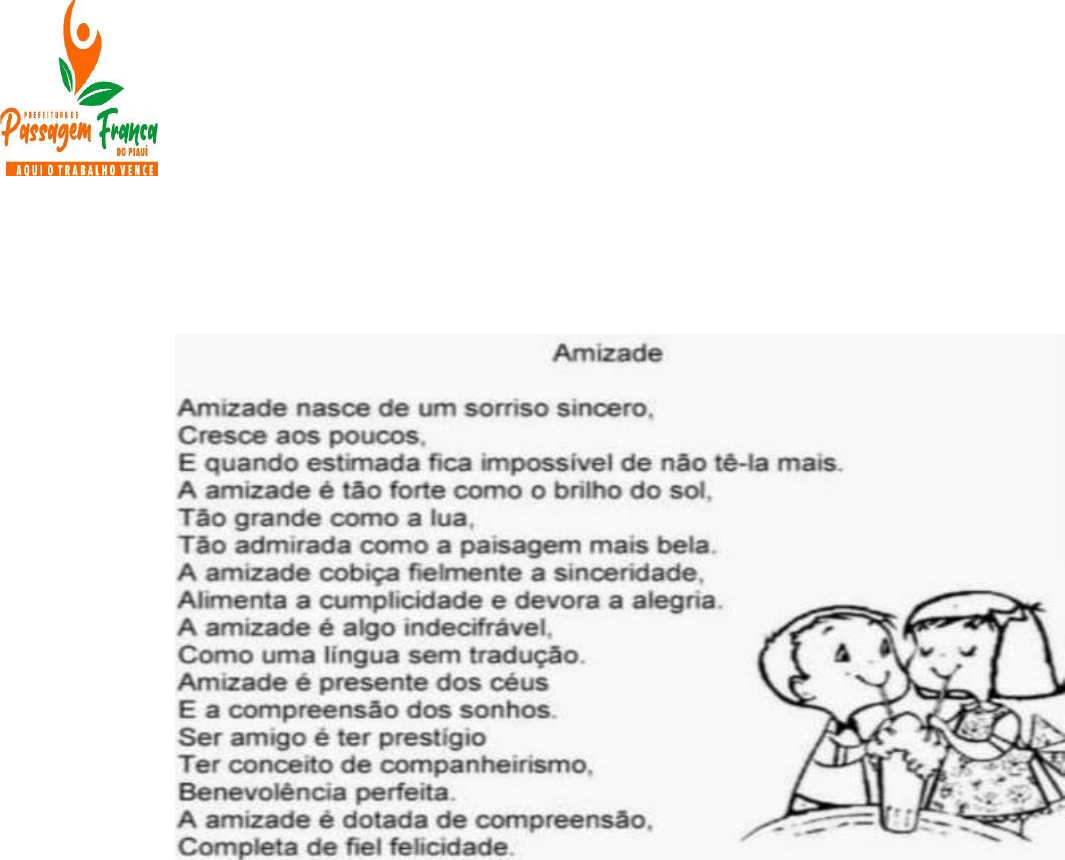 PREFEITURA DE
Passagem Franca
DO PIAUÍ
AQUI O TRABALHO VENCE

Amizade

Amizade nasce de um sorriso sincero,
Cresce aos poucos,
E quando estimada fica impossível de não tê-la mais.
A amizade é tão forte como o brilho do sol,
Tão grande como a lua,
Tão admirada como a paisagem mais bela.
A amizade cobiça fielmente a sinceridade,
Alimenta a cumplicidade e devora a alegria.
A amizade é algo indecifrável,
Como uma língua sem tradução.
Amizade é presente dos céus
E a compreensão dos sonhos.
Ser amigo é ter prestígio
Ter conceito de companheirismo,
Benevolência perfeita.
A amizade é dotada de compreensão,
Completa de fiel felicidade.